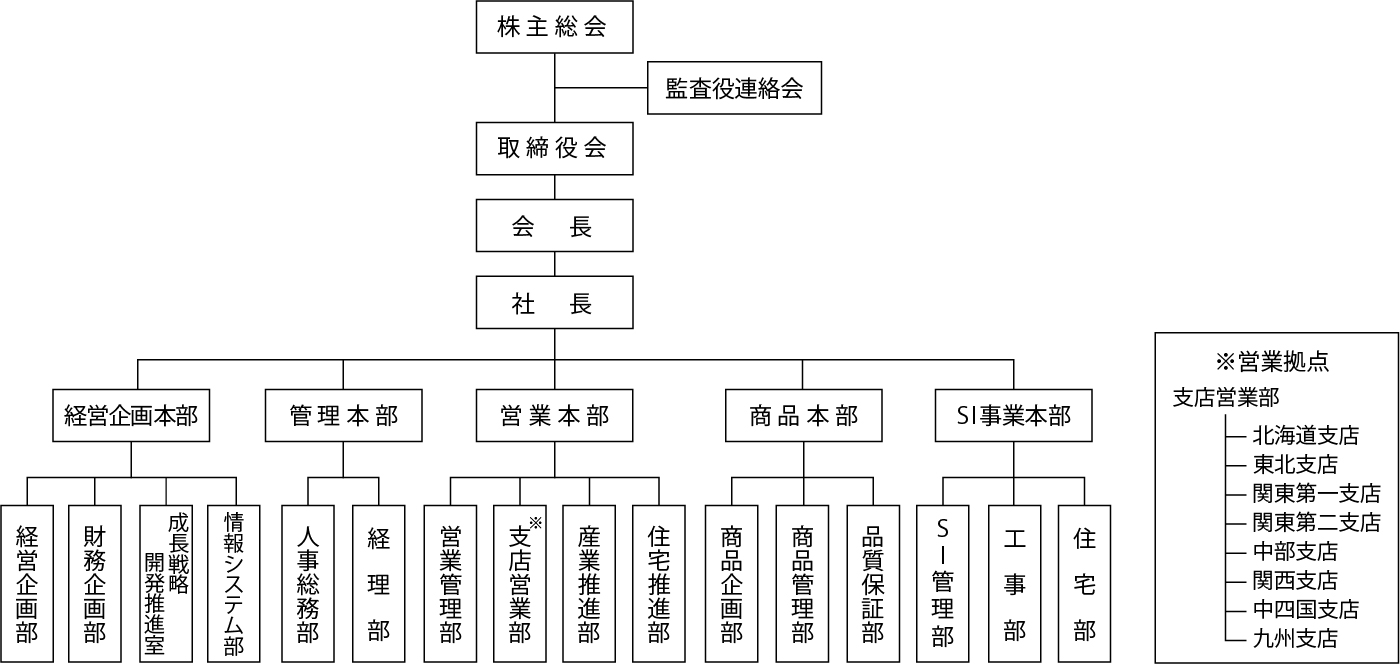 株主総会

監査役連絡会

取締役会

会　長

社　長

経営企画本部

管理本部

営業本部

商品本部

SI事業本部

経営企画部

財務企画部

成長戦略開発推進室

情報システム部

人事総務部

経理部

営業管理部

支店営業部※

産業推進部

住宅推進部

商品企画部

商品管理部

品質保証部

SI管理部

工事部

住宅部

※営業拠点
支店営業部
北海道支店
東北支店
関東第一支店
関東第二支店
中部支店
関西支店
中四国支店
九州支店